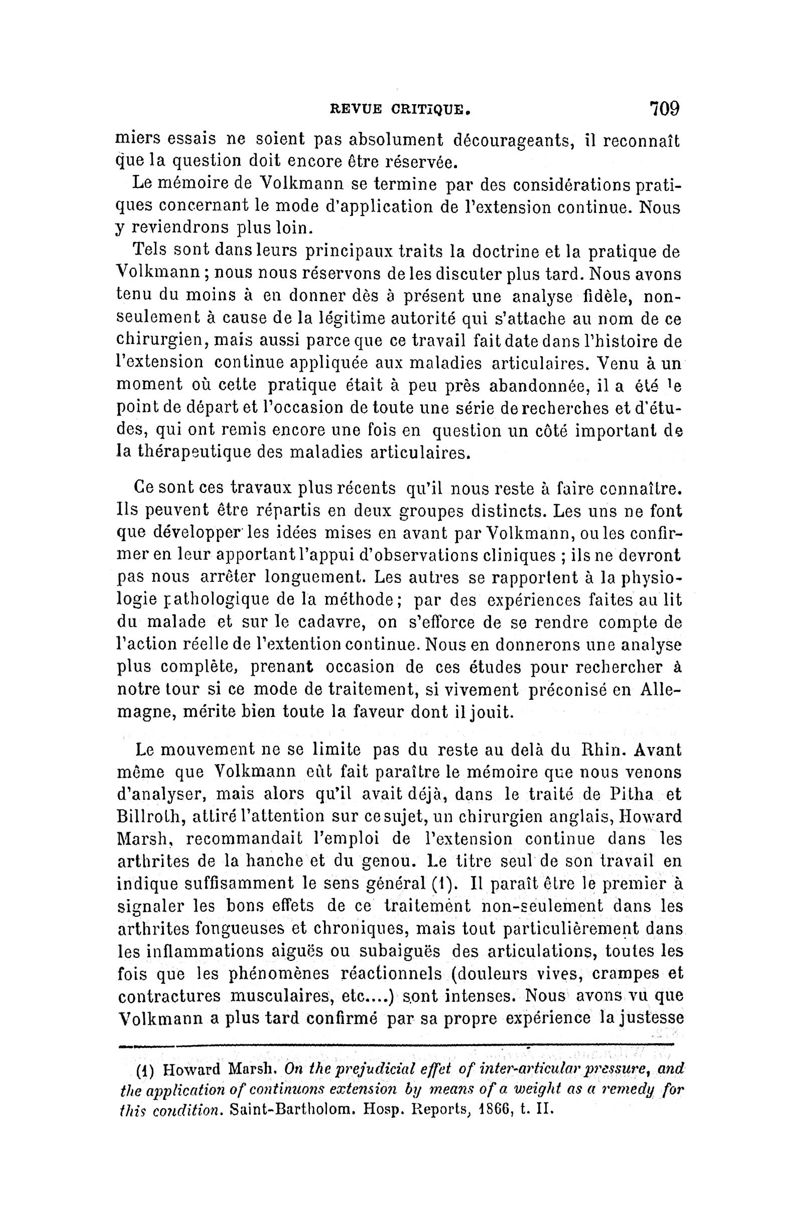 REVUE CRITIQUE. 709

miers essais ne soient pas absolument décourageants, il reconnaît que la question doit encore être réservée.

Le mémoire de Volkmann se termine par des considérations pratiques concernant le mode d'application de l'extension continue. Nous y reviendrons plus loin.

Tels sont dans leurs principaux traits la doctrine et la pratique de Volkmann ; nous nous réservons de les discuter plus tard. Nous avons tenu du moins à en donner dès à présent une analyse fidèle, non-seulement à cause de la légitime autorité qui s'attache au nom de ce chirurgien, mais aussi parce que ce travail fait date dans l'histoire de l'extension continue appliquée aux maladies articulaires. Venu à un moment où cette pratique était à peu près abandonnée, il a été le point de départ et l'occasion de toute une série de recherches et d'études, qui ont remis encore une fois en question un côté important de la thérapeutique des maladies articulaires.

Ce sont ces travaux plus récents qu'il nous reste à faire connaître. Ils peuvent être répartis en deux groupes distincts. Les uns ne font que développer les idées mises en avant par Volkmann, ou les confirmer en leur apportant l'appui d'observations cliniques ; ils ne devront pas nous arrêter longuement. Les autres se rapportent à la physiologie pathologique de la méthode; par des expériences faites au lit du malade et sur le cadavre, on s'efforce de se rendre compte de l'action réelle de l'extention continue. Nous en donnerons une analyse plus complète, prenant occasion de ces études pour rechercher à notre tour si ce mode de traitement, si vivement préconisé en Allemagne, mérite bien toute la faveur dont il jouit.

Le mouvement ne se limite pas du reste au delà du Rhin. Avant même que Volkmann eût fait paraître le mémoire que nous venons d'analyser, mais alors qu'il avait déjà, dans le traité de Pitha et Billroth, attiré l'attention sur ce sujet, un chirurgien anglais, Howard Marsh, recommandait l'emploi de l'extension continue dans les arthrites de la hanche et du genou. Le titre seul de son travail en indique suffisamment le sens général (1). Il paraît être le premier à signaler les bons effets de ce traitement non-seulement dans les arthrites fongueuses et chroniques, mais tout particulièrement dans les inflammations aiguës ou subaiguës des articulations, toutes les fois que les phénomènes réactionnels (douleurs vives, crampes et contractures musculaires, etc....) sont intenses. Nous avons vu que Volkmann a plus tard confirmé par sa propre expérience la justesse

(1) Howard Marsh. On the prejudicial effet of inter-articular pressure, and the application of continuons extension by means of a weight as a remedy for this condition. Saint-Bartholom. Hosp. Reports, 1866, t. II.